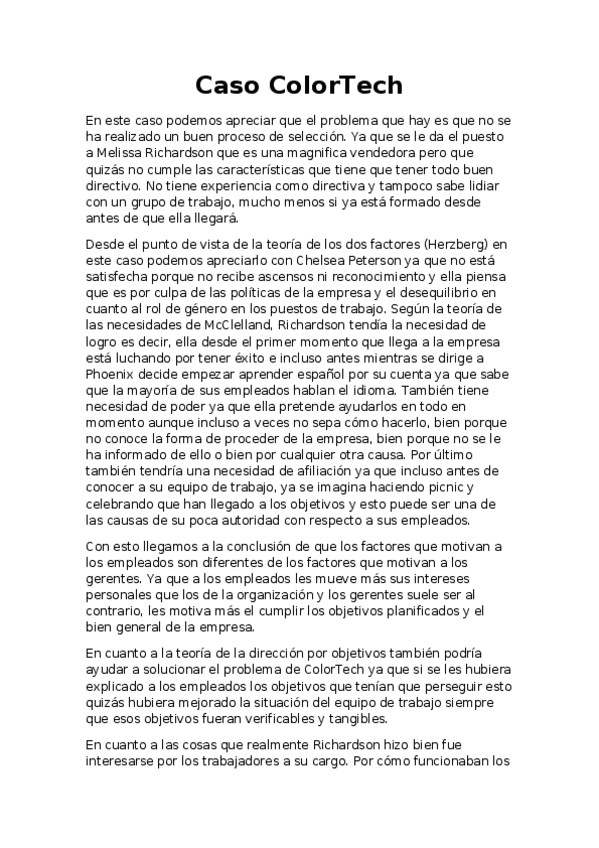 Caso ColorTech

En este caso podemos apreciar que el problema que hay es que no se ha realizado un buen proceso de selección. Ya que se le da el puesto a Melissa Richardson que es una magnifica vendedora pero que quizás no cumple las características que tiene que tener todo buen directivo. No tiene experiencia como directiva y tampoco sabe lidiar con un grupo de trabajo, mucho menos si ya está formado desde antes de que ella llegará.

Desde el punto de vista de la teoría de los dos factores (Herzberg) en este caso podemos apreciarlo con Chelsea Peterson ya que no está satisfecha porque no recibe ascensos ni reconocimiento y ella piensa que es por culpa de las políticas de la empresa y el desequilibrio en cuanto al rol de género en los puestos de trabajo. Según la teoría de las necesidades de McClelland, Richardson tendía la necesidad de logro es decir, ella desde el primer momento que llega a la empresa está luchando por tener éxito e incluso antes mientras se dirige a Phoenix decide empezar aprender español por su cuenta ya que sabe que la mayoría de sus empleados hablan el idioma. También tiene necesidad de poder ya que ella pretende ayudarlos en todo en momento aunque incluso a veces no sepa cómo hacerlo, bien porque no conoce la forma de proceder de la empresa, bien porque no se le ha informado de ello o bien por cualquier otra causa. Por último también tendría una necesidad de afiliación ya que incluso antes de conocer a su equipo de trabajo, ya se imagina haciendo picnic y celebrando que han llegado a los objetivos y esto puede ser una de las causas de su poca autoridad con respecto a sus empleados.

Con esto llegamos a la conclusión de que los factores que motivan a los empleados son diferentes de los factores que motivan a los gerentes. Ya que a los empleados les mueve más sus intereses personales que los de la organización y los gerentes suele ser al contrario, les motiva más el cumplir los objetivos planificados y el bien general de la empresa.

En cuanto a la teoría de la dirección por objetivos también podría ayudar a solucionar el problema de ColorTech ya que si se les hubiera explicado a los empleados los objetivos que tenían que perseguir esto quizás hubiera mejorado la situación del equipo de trabajo siempre que esos objetivos fueran verificables y tangibles.

En cuanto a las cosas que realmente Richardson hizo bien fue interesarse por los trabajadores a su cargo. Por cómo funcionaban los